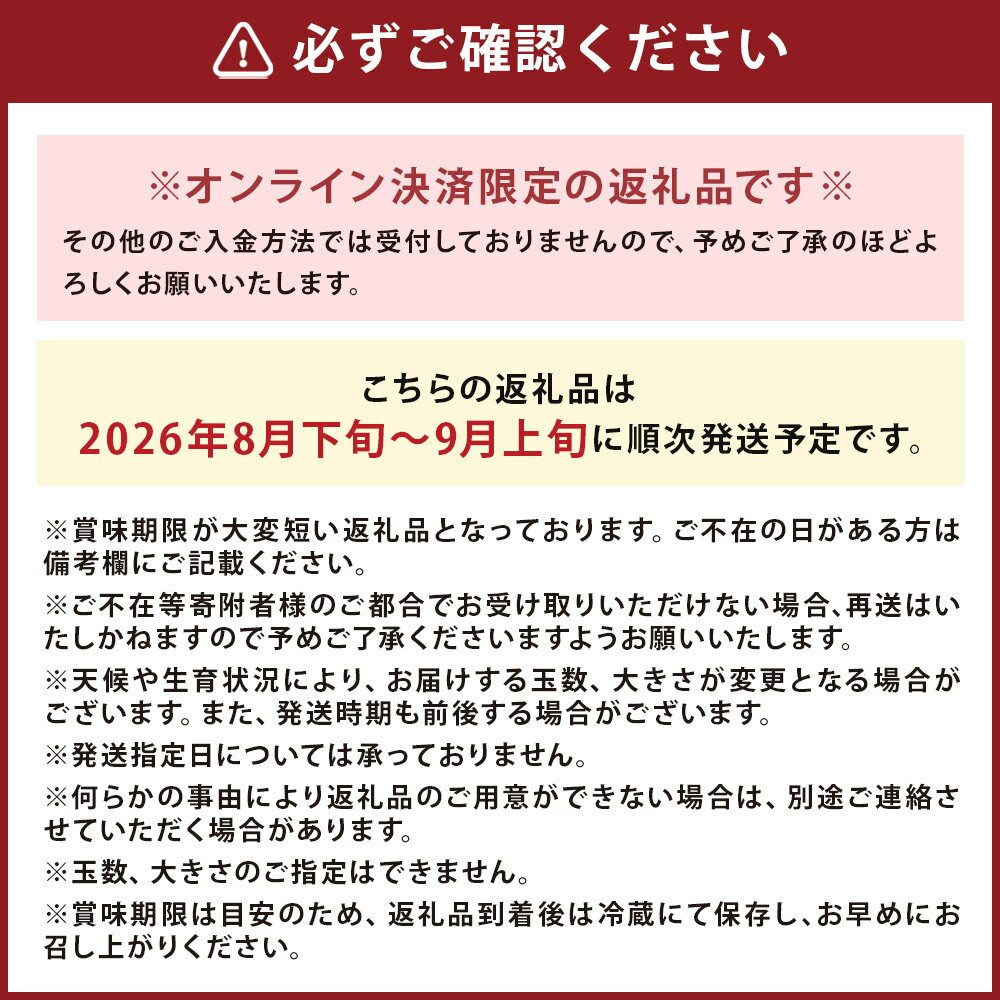 必ずご確認ください

※オンライン決済限定の返礼品です※
その他のご入金方法では受付しておりませんので、予めご了承のほどよろしくお願いいたします。

こちらの返礼品は
2026年8月下旬～9月上旬に順次発送予定です。

※賞味期限が大変短い返礼品となっております。ご不在の日がある方は備考欄にご記載ください。

※ご不在等寄附者様のご都合でお受け取りいただけない場合、再送はいたしかねますので予めご了承くださいますようお願いいたします。

※天候や生育状況により、お届けする玉数、大きさが変更となる場合がございます。また、発送時期も前後する場合がございます。

※発送指定日については承っておりません。

※何らかの事由により返礼品のご用意ができない場合は、別途ご連絡させていただく場合があります。

※玉数、大きさのご指定はできません。

※賞味期限は目安のため、返礼品到着後は冷蔵にて保存し、お早めにお召し上がりください。